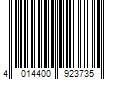 4 014400 923735